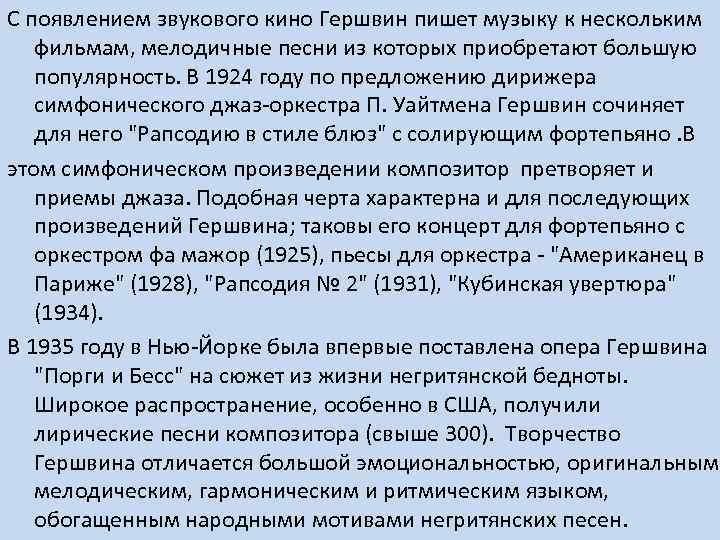 С появлением звукового кино Гершвин пишет музыку к нескольким фильмам, мелодичные песни из которых приобретают большую популярность. В 1924 году по предложению дирижера симфонического джаз-оркестра П. Уайтмена Гершвин сочиняет для него "Рапсодию в стиле блюз" с солирующим фортепьяно .В

этом симфоническом произведении композитор претворяет и приемы джаза. Подобная черта характерна и для последующих произведений Гершвина; таковы его концерт для фортепьяно с оркестром фа мажор (1925), пьесы для оркестра - "Американец в Париже" (1928), "Рапсодия № 2" (1931), "Кубинская увертюра" (1934).

В 1935 году в Нью-Йорке была впервые поставлена опера Гершвина "Порги и Бесс" на сюжет из жизни негритянской бедноты. Широкое распространение, особенно в США, получили лирические песни композитора (свыше 300). Творчество Гершвина отличается большой эмоциональностью, оригинальным мелодическим, гармоническим и ритмическим языком, обогащенным народными мотивами негритянских песен.